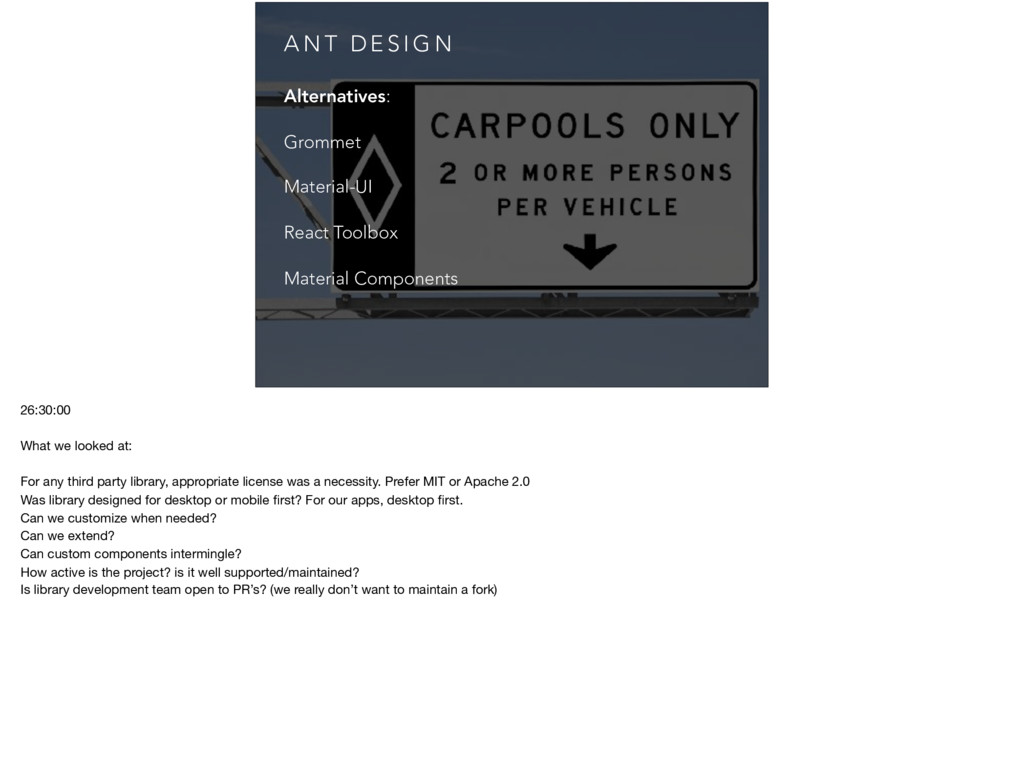 ANT DESIGN

Alternatives:

Grommet

Material-UI

React Toolbox

Material Components

CARPOOLS ONLY
2 OR MORE PERSONS PER VEHICLE

26:30:00

What we looked at:

For any third party library, appropriate license was a necessity. Prefer MIT or Apache 2.0
Was library designed for desktop or mobile first? For our apps, desktop first.
Can we customize when needed?
Can we extend?
Can custom components intermingle?
How active is the project? is it well supported/maintained?
Is library development team open to PR's? (we really don't want to maintain a fork)